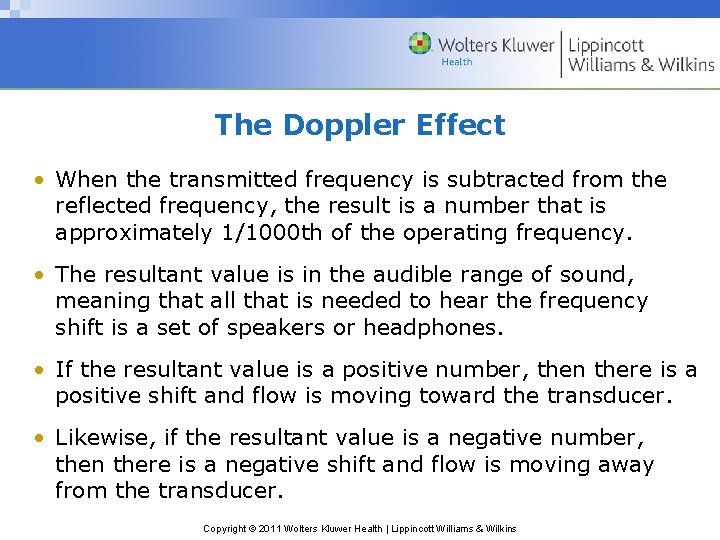 Wolters Kluwer Health | Lippincott Williams & Wilkins

The Doppler Effect

• When the transmitted frequency is subtracted from the reflected frequency, the result is a number that is approximately 1/1000th of the operating frequency.

• The resultant value is in the audible range of sound, meaning that all that is needed to hear the frequency shift is a set of speakers or headphones.

• If the resultant value is a positive number, then there is a positive shift and flow is moving toward the transducer.

• Likewise, if the resultant value is a negative number, then there is a negative shift and flow is moving away from the transducer.

Copyright © 2011 Wolters Kluwer Health | Lippincott Williams & Wilkins